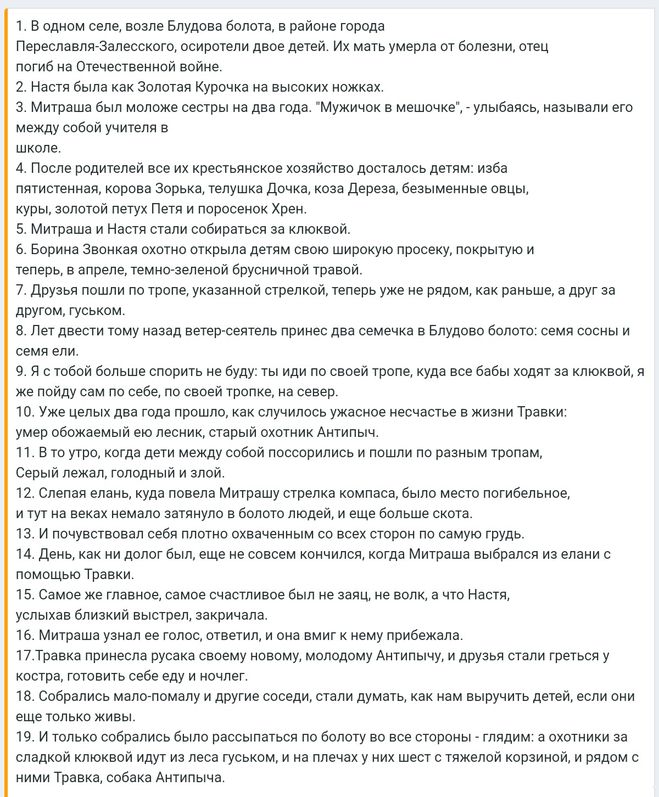 1. В одном селе, возле Блудова болота, в районе города Переславля-Залесского, осиротели двое детей. Их мать умерла от болезни, отец погиб на Отечественной войне.
2. Настя была как Золотая Курочка на высоких ножках.
3. Митраша был моложе сестры на два года. "Мужичок в мешочке", - улыбаясь, называли его между собой учителя в школе.
4. После родителей все их крестьянское хозяйство досталось детям: изба пятистенная, корова Зорька, телушка Дочка, коза Дереза, безыменные овцы, куры, золотой петух Петя и поросенок Хрен.
5. Митраша и Настя стали собираться за клюквой.
6. Борина Звонкая охотно открыла детям свою широкую просеку, покрытую и теперь, в апреле, темно-зеленой брусничной травой.
7. Друзья пошли по тропе, указанной стрелкой, теперь уже не рядом, как раньше, а друг за другом, гуськом.
8. Лет двести тому назад ветер-сеятель принес два семечка в Блудово болото: семя сосны и семя ели.
9. Я с тобой больше спорить не буду: ты иди по своей тропе, куда все бабы ходят за клюквой, я же пойду сам по себе, по своей тропке, на север.
10. Уже целых два года прошло, как случилось ужасное несчастье в жизни Травки: умер обожаемый ею лесник, старый охотник Антипыч.
11. В то утро, когда дети между собой поссорились и пошли по разным тропам, Серый лежал, голодный и злой.
12. Слепая елань, куда повела Митрашу стрелка компаса, было место погибельное, и тут на веках немало затянуло в болото людей, и еще больше скота.
13. И почувствовал себя плотно охваченным со всех сторон по самую грудь.
14. День, как ни долог был, еще не совсем кончился, когда Митраша выбрался из елани с помощью Травки.
15. Самое же главное, самое счастливое был не заяц, не волк, а что Настя, услыхав близкий выстрел, закричала.
16. Митраша узнал ее голос, ответил, и она вмиг к нему прибежала.
17.Травка принесла русака своему новому, молодому Антипычу, и друзья стали греться у костра, готовить себе еду и ночлег.
18. Собрались мало-помалу и другие соседи, стали думать, как нам выручить детей, если они еще только живы.
19. И только собрались было рассыпаться по болоту во все стороны - глядим: а охотники за сладкой клюквой идут из леса гуськом, и на плечах у них шест с тяжелой корзиной, и рядом с ними Травка, собака Антипыча.